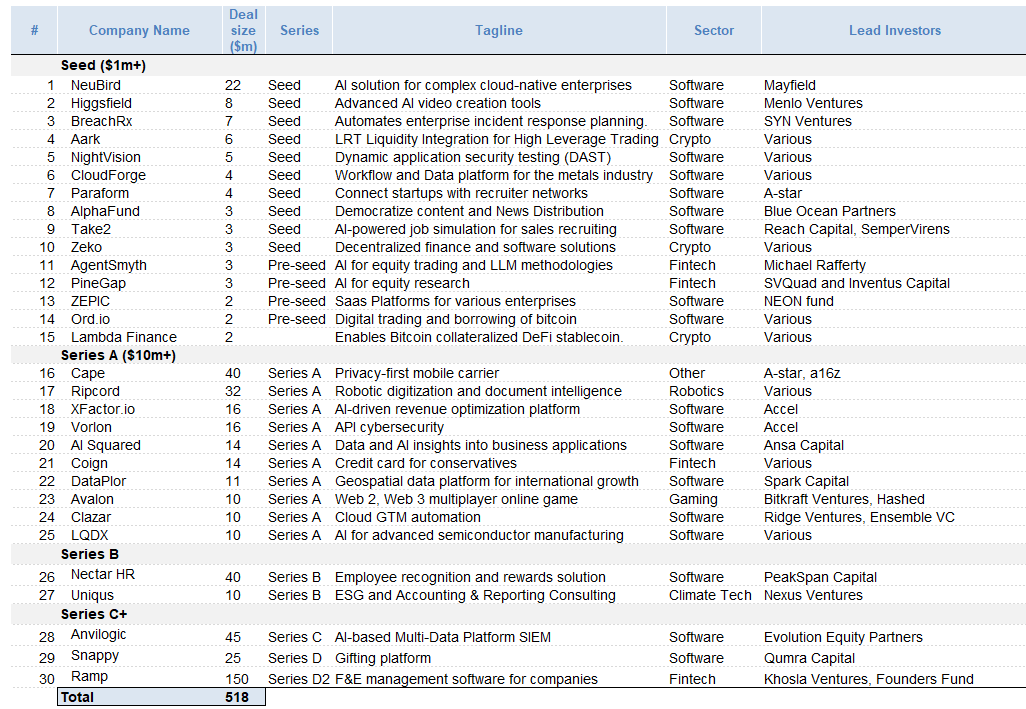 | # | Company Name | Deal size ($m) | Series | Tagline | Sector | Lead Investors |
|---|---|---|---|---|---|---|
| | Seed ($1m+) | | | | | |
| 1 | NeuBird | 22 | Seed | AI solution for complex cloud-native enterprises | Software | Mayfield |
| 2 | Higgsfield | 8 | Seed | Advanced AI video creation tools | Software | Menlo Ventures |
| 3 | BreachRx | 7 | Seed | Automates enterprise incident response planning. | Software | SYN Ventures |
| 4 | Aark | 6 | Seed | LRT Liquidity Integration for High Leverage Trading | Crypto | Various |
| 5 | NightVision | 5 | Seed | Dynamic application security testing (DAST) | Software | Various |
| 6 | CloudForge | 4 | Seed | Workflow and Data platform for the metals industry | Software | Various |
| 7 | Paraform | 4 | Seed | Connect startups with recruiter networks | Software | A-star |
| 8 | AlphaFund | 3 | Seed | Democratize content and News Distribution | Software | Blue Ocean Partners |
| 9 | Take2 | 3 | Seed | AI-powered job simulation for sales recruiting | Software | Reach Capital, SemperVirens |
| 10 | Zeko | 3 | Seed | Decentralized finance and software solutions | Crypto | Various |
| 11 | AgentSmyth | 3 | Pre-seed | AI for equity trading and LLM methodologies | Fintech | Michael Rafferty |
| 12 | PineGap | 3 | Pre-seed | AI for equity research | Fintech | SVQuad and Inventus Capital |
| 13 | ZEPIC | 2 | Pre-seed | Saas Platforms for various enterprises | Software | NEON fund |
| 14 | Ord.io | 2 | Pre-seed | Digital trading and borrowing of bitcoin | Software | Various |
| 15 | Lambda Finance | 2 | | Enables Bitcoin collateralized DeFi stablecoin. | Crypto | Various |
| | Series A ($10m+) | | | | | |
| 16 | Cape | 40 | Series A | Privacy-first mobile carrier | Other | A-star, a16z |
| 17 | Ripcord | 32 | Series A | Robotic digitization and document intelligence | Robotics | Various |
| 18 | XFactor.io | 16 | Series A | AI-driven revenue optimization platform | Software | Accel |
| 19 | Vorlon | 16 | Series A | API cybersecurity | Software | Accel |
| 20 | AI Squared | 14 | Series A | Data and AI insights into business applications | Software | Ansa Capital |
| 21 | Coign | 14 | Series A | Credit card for conservatives | Fintech | Various |
| 22 | DataPlor | 11 | Series A | Geospatial data platform for international growth | Software | Spark Capital |
| 23 | Avalon | 10 | Series A | Web 2, Web 3 multiplayer online game | Gaming | Bitkraft Ventures, Hashed |
| 24 | Clazar | 10 | Series A | Cloud GTM automation | Software | Ridge Ventures, Ensemble VC |
| 25 | LQDX | 10 | Series A | AI for advanced semiconductor manufacturing | Software | Various |
| | Series B | | | | | |
| 26 | Nectar HR | 40 | Series B | Employee recognition and rewards solution | Software | PeakSpan Capital |
| 27 | Uniqus | 10 | Series B | ESG and Accounting & Reporting Consulting | Climate Tech | Nexus Ventures |
| | Series C+ | | | | | |
| 28 | Anvilogic | 45 | Series C | AI-based Multi-Data Platform SIEM | Software | Evolution Equity Partners |
| 29 | Snappy | 25 | Series D | Gifting platform | Software | Qumra Capital |
| 30 | Ramp | 150 | Series D2 | F&E management software for companies | Fintech | Khosla Ventures, Founders Fund |
| | Total | 518 | | | | |